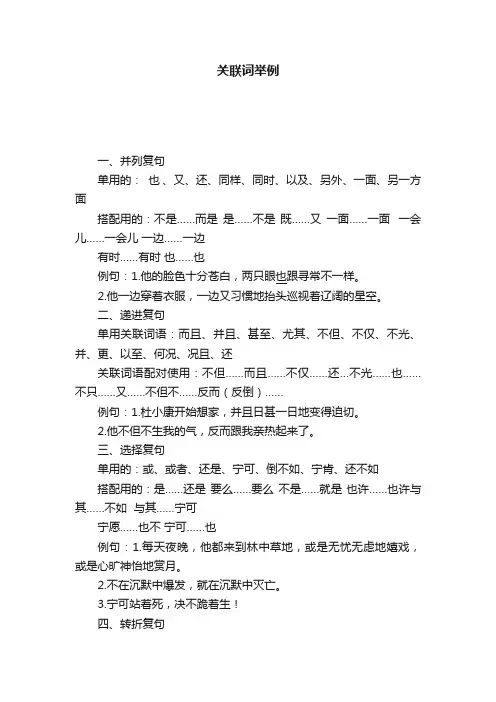 关联词举例

一、并列复句

单用的： 也、又、还、同样、同时、以及、另外、一面、另一方面

搭配用的：不是……而是 是……不是 既……又 一面……一面 一会儿……一会儿 一边……一边

有时……有时 也……也

例句：1.他的脸色十分苍白，两只眼也跟寻常不一样。

2.他一边穿着衣服，一边又习惯地抬头巡视着辽阔的星空。

二、递进复句

单用关联词语：而且、并且、甚至、尤其、不但、不仅、不光、并、更、以至、何况、况且、还

关联词语配对使用：不但……而且……不仅……还...不光……也……不只……又……不但不……反而（反倒）……

例句：1.杜小康开始想家，并且日甚一日地变得迫切。

2.他不但不生我的气，反而跟我亲热起来了。

三、选择复句

单用的：或、或者、还是、宁可、倒不如、宁肯、还不如

搭配用的：是……还是 要么……要么 不是……就是 也许……也许与其……不如 与其……宁可

宁愿……也不 宁可……也

例句：1.每天夜晚，他都来到林中草地，或是无忧无虑地嬉戏，或是心旷神怡地赏月。

2.不在沉默中爆发，就在沉默中灭亡。

3.宁可站着死，决不跪着生！

四、转折复句